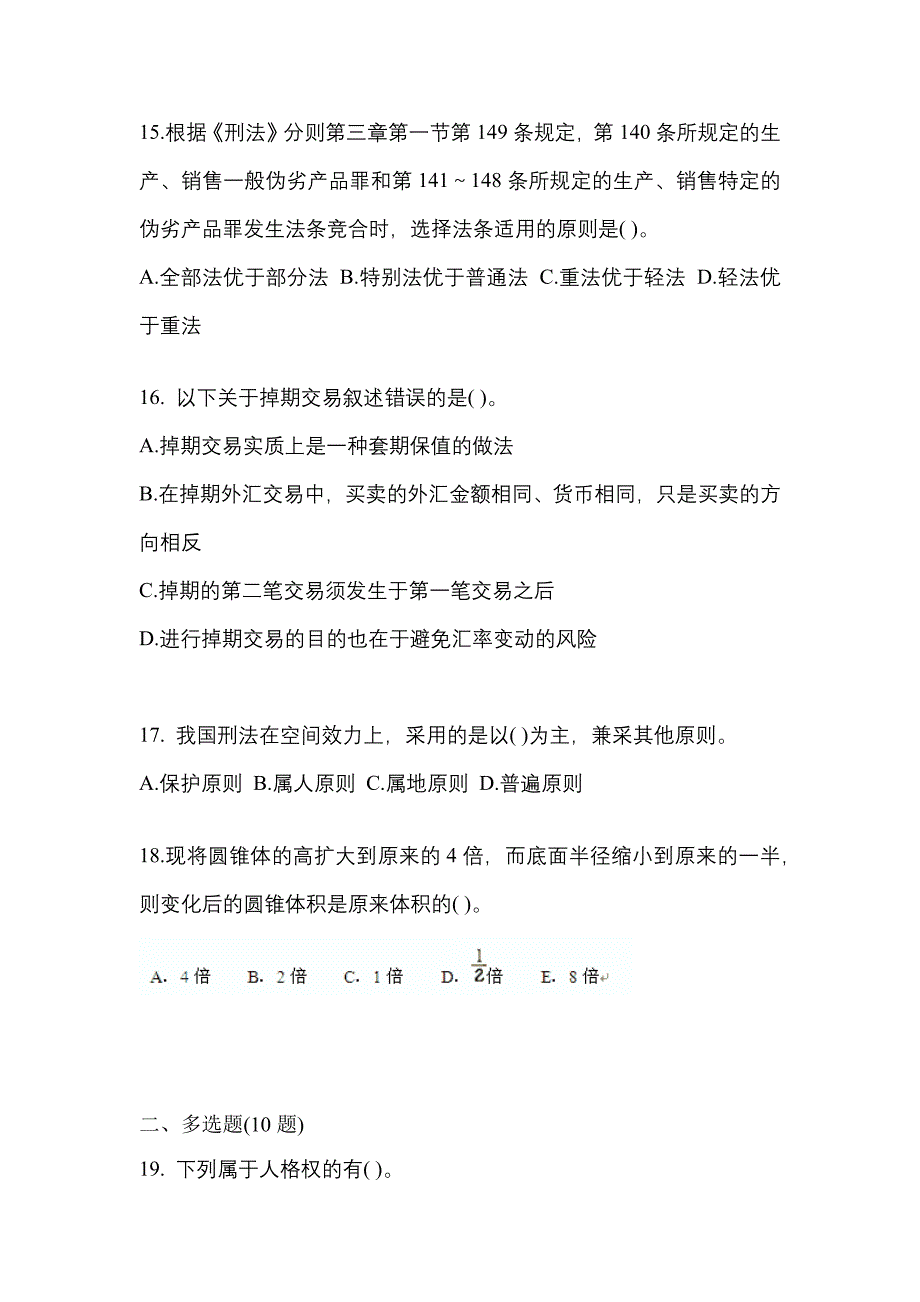 15.根据《刑法》分则第三章第一节第 149 条规定，第 140 条所规定的生产、销售一般伪劣产品罪和第 141 ~ 148 条所规定的生产、销售特定的伪劣产品罪发生法条竞合时，选择法条适用的原则是( )。

A.全部法优于部分法 B.特别法优于普通法 C.重法优于轻法 D.轻法优于重法

16. 以下关于掉期交易叙述错误的是( )。

A.掉期交易实质上是一种套期保值的做法

B.在掉期外汇交易中，买卖的外汇金额相同、货币相同，只是买卖的方向相反

C.掉期的第二笔交易须发生于第一笔交易之后

D.进行掉期交易的目的也在于避免汇率变动的风险

17. 我国刑法在空间效力上，采用的是以( )为主，兼采其他原则。

A.保护原则 B.属人原则 C.属地原则 D.普遍原则

18.现将圆锥体的高扩大到原来的 4 倍，而底面半径缩小到原来的一半，则变化后的圆锥体积是原来体积的( )。

A. 4 倍 B. 2 倍 C. 1 倍 D. $\frac{1}{2}$倍 E. 8 倍

二、多选题(10 题)

19. 下列属于人格权的有( )。